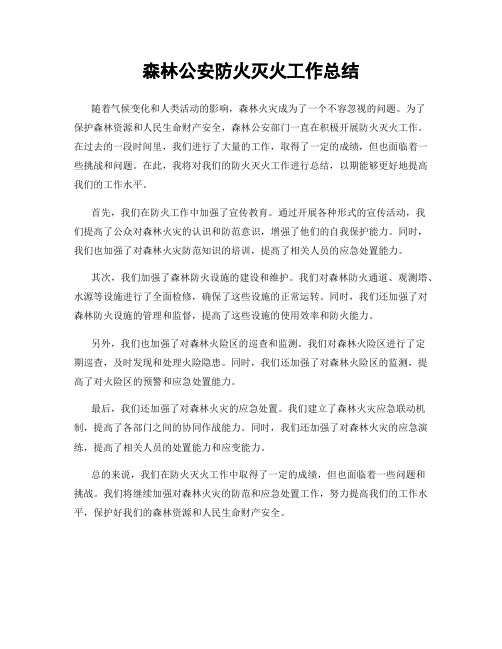 森林公安防火灭火工作总结

随着气候变化和人类活动的影响，森林火灾成为了一个不容忽视的问题。为了保护森林资源和人民生命财产安全，森林公安部门一直在积极开展防火灭火工作。在过去的一段时间里，我们进行了大量的工作，取得了一定的成绩，但也面临着一些挑战和问题。在此，我将对我们的防火灭火工作进行总结，以期能够更好地提高我们的工作水平。

首先，我们在防火工作中加强了宣传教育。通过开展各种形式的宣传活动，我们提高了公众对森林火灾的认识和防范意识，增强了他们的自我保护能力。同时，我们也加强了对森林火灾防范知识的培训，提高了相关人员的应急处置能力。

其次，我们加强了森林防火设施的建设和维护。我们对森林防火通道、观测塔、水源等设施进行了全面检修，确保了这些设施的正常运转。同时，我们还加强了对森林防火设施的管理和监督，提高了这些设施的使用效率和防火能力。

另外，我们也加强了对森林火险区的巡查和监测。我们对森林火险区进行了定期巡查，及时发现和处理火险隐患。同时，我们还加强了对森林火险区的监测，提高了对火险区的预警和应急处置能力。

最后，我们还加强了对森林火灾的应急处置。我们建立了森林火灾应急联动机制，提高了各部门之间的协同作战能力。同时，我们还加强了对森林火灾的应急演练，提高了相关人员的处置能力和应变能力。

总的来说，我们在防火灭火工作中取得了一定的成绩，但也面临着一些问题和挑战。我们将继续加强对森林火灾的防范和应急处置工作，努力提高我们的工作水平，保护好我们的森林资源和人民生命财产安全。